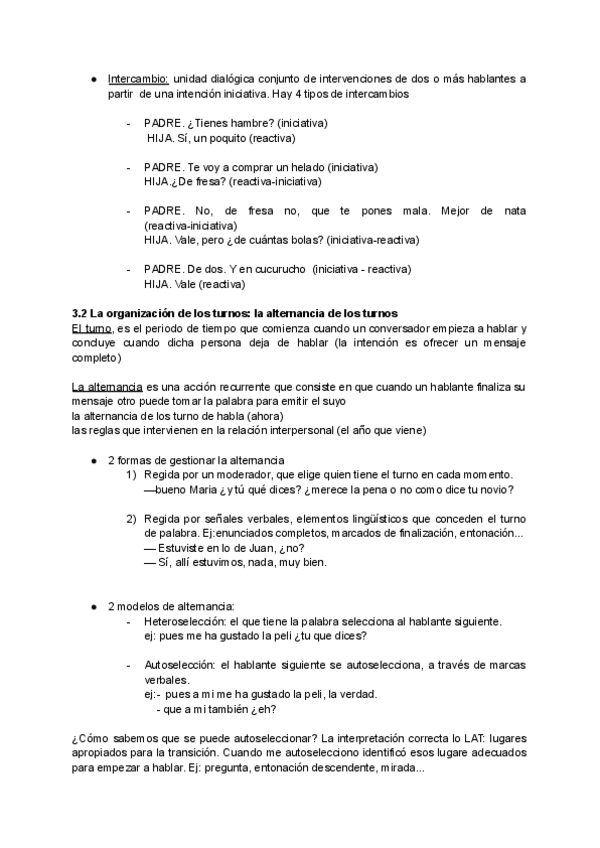 ● Intercambio: unidad dialógica conjunto de intervenciones de dos o más hablantes a partir de una intención iniciativa. Hay 4 tipos de intercambios

- PADRE. ¿Tienes hambre? (iniciativa)
HIJA. Sí, un poquito (reactiva)

- PADRE. Te voy a comprar un helado (iniciativa)
HIJA.¿De fresa? (reactiva-iniciativa)

- PADRE. No, de fresa no, que te pones mala. Mejor de nata (reactiva-iniciativa)
HIJA. Vale, pero ¿de cuántas bolas? (iniciativa-reactiva)

- PADRE. De dos. Y en cucurucho (iniciativa - reactiva)
HIJA. Vale (reactiva)

3.2 La organización de los turnos: la alternancia de los turnos
El turno, es el periodo de tiempo que comienza cuando un conversador empieza a hablar y concluye cuando dicha persona deja de hablar (la intención es ofrecer un mensaje completo)

La alternancia es una acción recurrente que consiste en que cuando un hablante finaliza su mensaje otro puede tomar la palabra para emitir el suyo
la alternancia de los turno de habla (ahora)
las reglas que intervienen en la relación interpersonal (el año que viene)

● 2 formas de gestionar la alternancia
1) Regida por un moderador, que elige quien tiene el turno en cada momento.
—bueno María ¿y tú qué dices? ¿merece la pena o no como dice tu novio?

2) Regida por señales verbales, elementos lingüísticos que conceden el turno de palabra. Ej:enunciados completos, marcados de finalización, entonación...
— Estuviste en lo de Juan, ¿no?
— Sí, allí estuvimos, nada, muy bien.

● 2 modelos de alternancia:
- Heteroselección: el que tiene la palabra selecciona al hablante siguiente.
ej: pues me ha gustado la peli ¿tu que dices?

- Autoselección: el hablante siguiente se autoselecciona, a través de marcas verbales.
ej:- pues a mi me ha gustado la peli, la verdad.
- que a mi también ¿eh?

¿Cómo sabemos que se puede autoseleccionar? La interpretación correcta lo LAT: lugares apropiados para la transición. Cuando me autoselecciono identificó esos lugare adecuados para empezar a hablar. Ej: pregunta, entonación descendente, mirada...